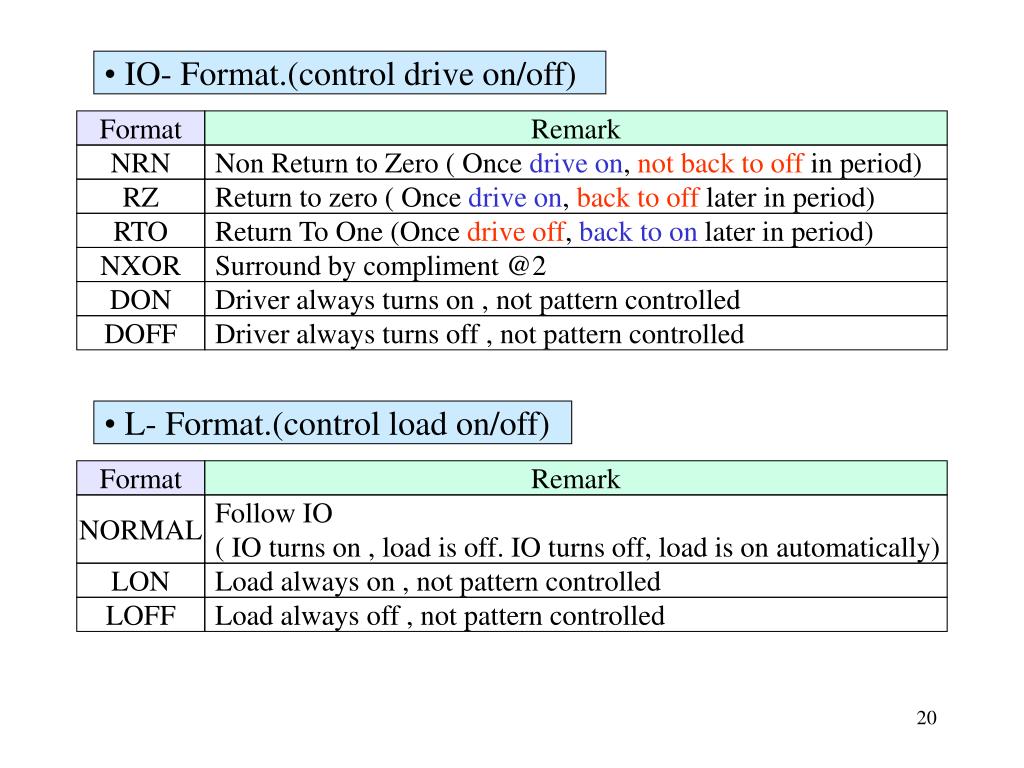 • IO- Format.(control drive on/off)

| Format | Remark |
|---|---|
| NRN | Non Return to Zero ( Once drive on, not back to off in period) |
| RZ | Return to zero ( Once drive on, back to off later in period) |
| RTO | Return To One (Once drive off, back to on later in period) |
| NXOR | Surround by compliment @2 |
| DON | Driver always turns on , not pattern controlled |
| DOFF | Driver always turns off , not pattern controlled |

• L- Format.(control load on/off)

| Format | Remark |
|---|---|
| NORMAL | Follow IO ( IO turns on , load is off. IO turns off, load is on automatically) |
| LON | Load always on , not pattern controlled |
| LOFF | Load always off , not pattern controlled |

20